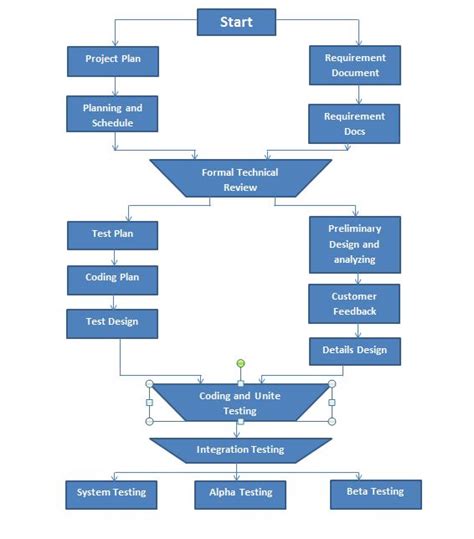 Start

Project Plan

Planning and Schedule

Requirement Document

Requirement Docs

Formal Technical Review

Test Plan

Coding Plan

Test Design

Preliminary Design and analyzing

Customer Feedback

Details Design

Coding and Unite Testing

Integration Testing

System Testing

Alpha Testing

Beta Testing